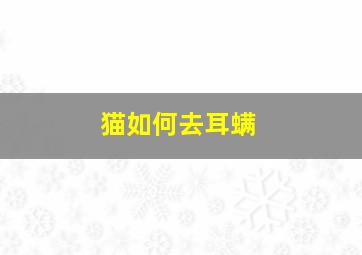 猫如何去耳螨